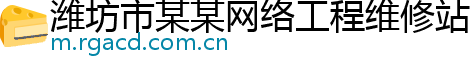 潍坊市某某网络工程维修站
m.rgacd.com.cn